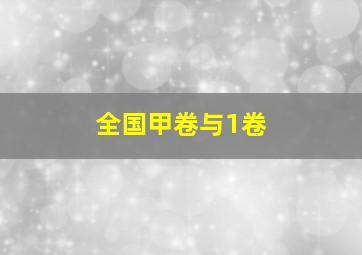 全国甲卷与1卷